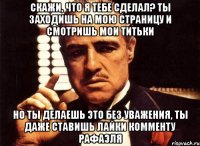 СКАЖИ, ЧТО Я ТЕБЕ СДЕЛАЛ? ТЫ ЗАХОДИШЬ НА МОЮ СТРАНИЦУ И СМОТРИШЬ МОИ ТИТЬКИ

НО ТЫ ДЕЛАЕШЬ ЭТО БЕЗ УВАЖЕНИЯ, ТЫ ДАЖЕ СТАВИШЬ ЛАЙКИ КОММЕНТУ РАФАЭЛЯ

risovach.ru